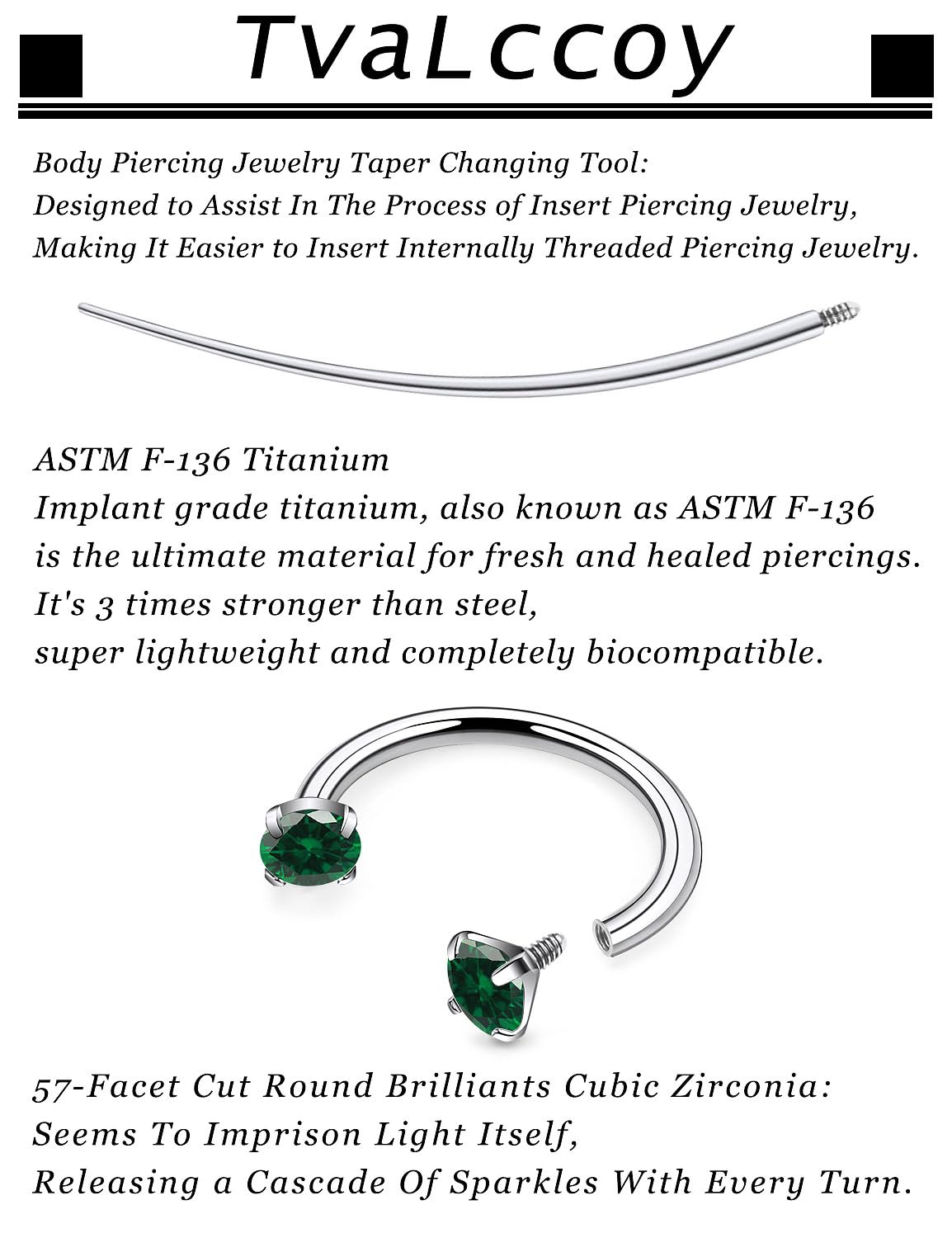 TvaLccoy

Body Piercing Jewelry Taper Changing Tool:
Designed to Assist In The Process of Insert Piercing Jewelry,
Making It Easier to Insert Internally Threaded Piercing Jewelry.

ASTM F-136 Titanium
Implant grade titanium, also known as ASTM F-136
is the ultimate material for fresh and healed piercings.
It's 3 times stronger than steel,
super lightweight and completely biocompatible.

57-Facet Cut Round Brilliants Cubic Zirconia:
Seems To Imprison Light Itself,
Releasing a Cascade Of Sparkles With Every Turn.